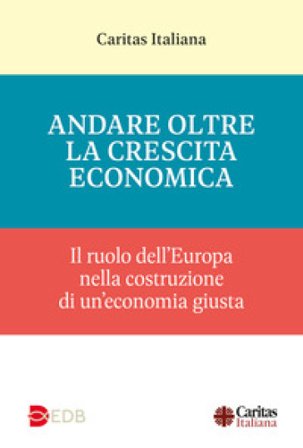 Caritas Italiana

ANDARE OLTRE LA CRESCITA ECONOMICA

Il ruolo dell'Europa nella costruzione di un'economia giusta

EDB

Caritas Italiana